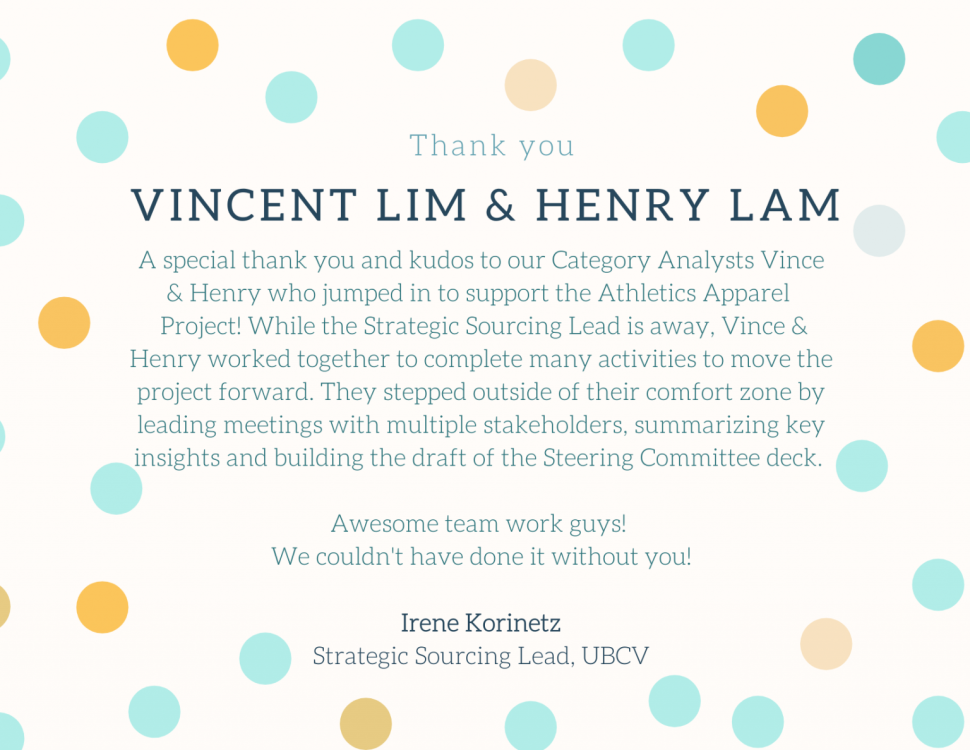 Thank you

VINCENT LIM & HENRY LAM

A special thank you and kudos to our Category Analysts Vince & Henry who jumped in to support the Athletics Apparel Project! While the Strategic Sourcing Lead is away, Vince & Henry worked together to complete many activities to move the project forward. They stepped outside of their comfort zone by leading meetings with multiple stakeholders, summarizing key insights and building the draft of the Steering Committee deck.

Awesome team work guys!
We couldn't have done it without you!

Irene Korinetz
Strategic Sourcing Lead, UBCV